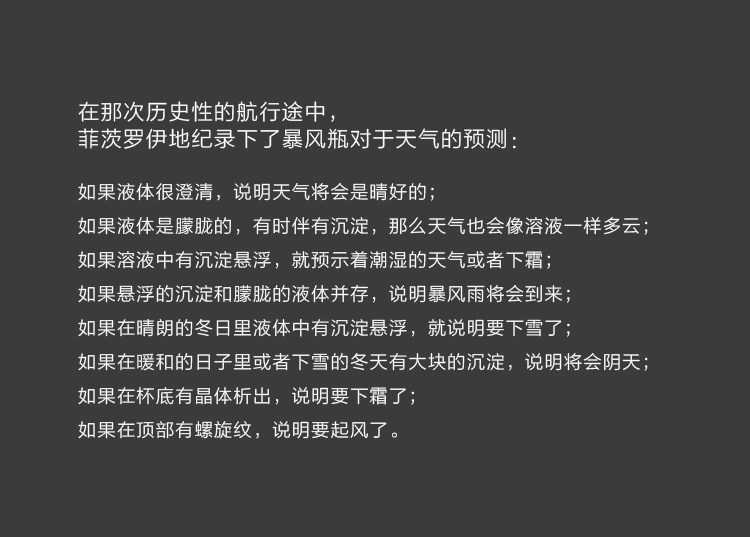 在那次历史性的航行途中，
菲茨罗伊地纪录下了暴风瓶对于天气的预测：

如果液体很澄清，说明天气将会是晴好的；
如果液体是朦胧的，有时伴有沉淀，那么天气也会像溶液一样多云；
如果溶液中有沉淀悬浮，就预示着潮湿的天气或者下霜；
如果悬浮的沉淀和朦胧的液体并存，说明暴风雨将会到来；
如果在晴朗的冬日里液体中有沉淀悬浮，就说明要下雪了；
如果在暖和的日子里或者下雪的冬天有大块的沉淀，说明将会阴天；
如果在杯底有晶体析出，说明要下霜了；
如果在顶部有螺旋纹，说明要起风了。